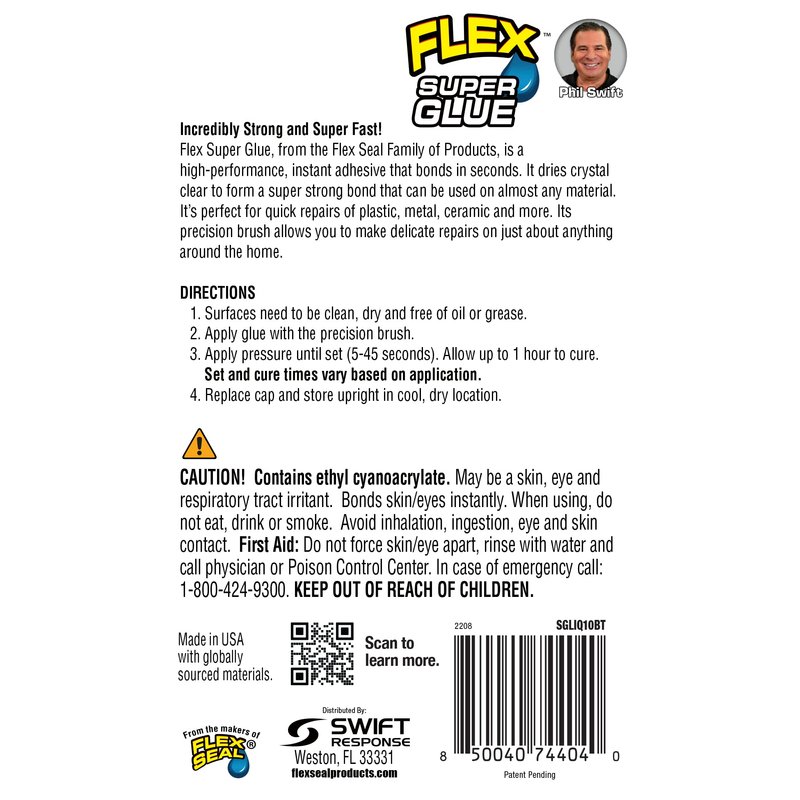 FLEX™
SUPER GLUE

Phil Swift

Incredibly Strong and Super Fast!
Flex Super Glue, from the Flex Seal Family of Products, is a high-performance, instant adhesive that bonds in seconds. It dries crystal clear to form a super strong bond that can be used on almost any material. It's perfect for quick repairs of plastic, metal, ceramic and more. Its precision brush allows you to make delicate repairs on just about anything around the home.

DIRECTIONS
1. Surfaces need to be clean, dry and free of oil or grease.
2. Apply glue with the precision brush.
3. Apply pressure until set (5-45 seconds). Allow up to 1 hour to cure. Set and cure times vary based on application.
4. Replace cap and store upright in cool, dry location.

CAUTION! Contains ethyl cyanoacrylate. May be a skin, eye and respiratory tract irritant. Bonds skin/eyes instantly. When using, do not eat, drink or smoke. Avoid inhalation, ingestion, eye and skin contact. First Aid: Do not force skin/eye apart, rinse with water and call physician or Poison Control Center. In case of emergency call: 1-800-424-9300. KEEP OUT OF REACH OF CHILDREN.

Made in USA
with globally
sourced materials.

Scan to
learn more.

2208
SGLIQ10BT

8 50040 74404 0

Patent Pending

From the makers of
FLEX SEAL®

Distributed By:
SWIFT
RESPONSE
Weston, FL 33331
flexsealproducts.com